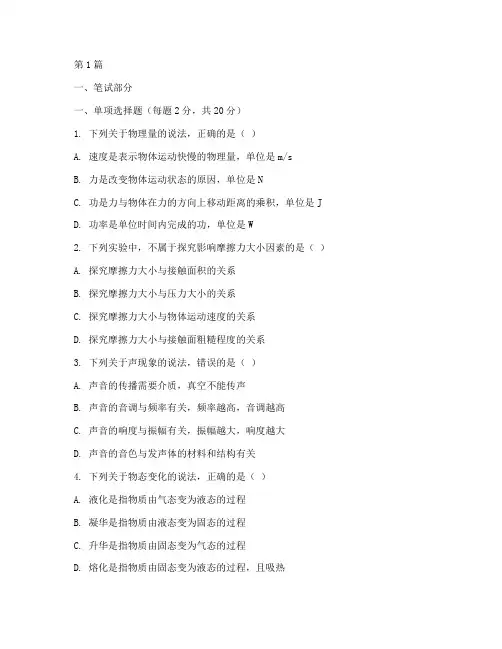 第1篇

一、笔试部分

一、单项选择题（每题2分，共20分）

1. 下列关于物理量的说法，正确的是（ ）

A. 速度是表示物体运动快慢的物理量，单位是m/s

B. 力是改变物体运动状态的原因，单位是N

C. 功是力与物体在力的方向上移动距离的乘积，单位是J

D. 功率是单位时间内完成的功，单位是W

2. 下列实验中，不属于探究影响摩擦力大小因素的是（ ）

A. 探究摩擦力大小与接触面积的关系

B. 探究摩擦力大小与压力大小的关系

C. 探究摩擦力大小与物体运动速度的关系

D. 探究摩擦力大小与接触面粗糙程度的关系

3. 下列关于声现象的说法，错误的是（ ）

A. 声音的传播需要介质，真空不能传声

B. 声音的音调与频率有关，频率越高，音调越高

C. 声音的响度与振幅有关，振幅越大，响度越大

D. 声音的音色与发声体的材料和结构有关

4. 下列关于物态变化的说法，正确的是（ ）

A. 液化是指物质由气态变为液态的过程

B. 凝华是指物质由液态变为固态的过程

C. 升华是指物质由固态变为气态的过程

D. 熔化是指物质由固态变为液态的过程，且吸热